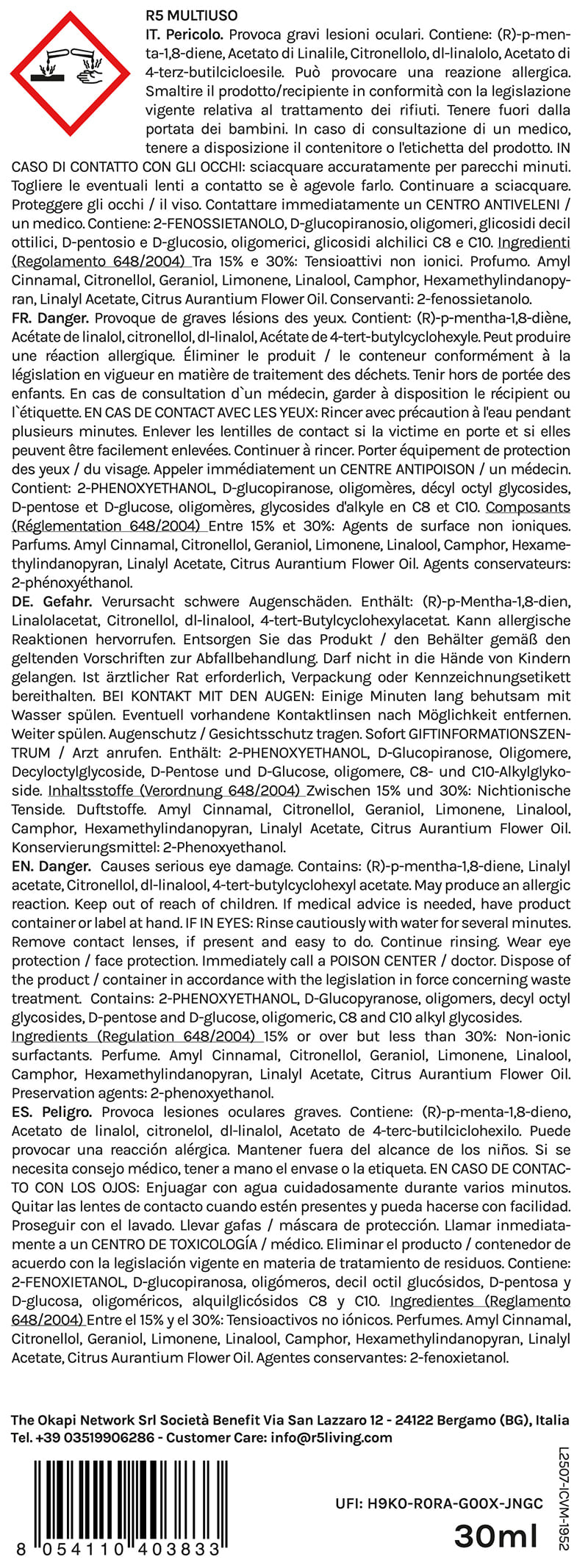 R5 MULTIUSO

IT. Pericolo. Provoca gravi lesioni oculari. Contiene: (R)-p-menta-1,8-diene, Acetato di Linalile, Citronellolo, dl-linalolo, Acetato di 4-terz-butilcicloesile. Può provocare una reazione allergica. Smaltire il prodotto/recipiente in conformità con la legislazione vigente relativa al trattamento dei rifiuti. Tenere fuori dalla portata dei bambini. In caso di consultazione di un medico, tenere a disposizione il contenitore o l'etichetta del prodotto. IN CASO DI CONTATTO CON GLI OCCHI: sciacquare accuratamente per parecchi minuti. Togliere le eventuali lenti a contatto se è agevole farlo. Continuare a sciacquare. Proteggere gli occhi / il viso. Contattare immediatamente un CENTRO ANTIVELENI / un medico. Contiene: 2-FENOSSIETANOLO, D-glucopiranosio, oligomeri, glicosidi decil ottilici, D-pentosio e D-glucosio, oligomerici, glicosidi alchilici C8 e C10. Ingredienti (Regolamento 648/2004) Tra 15% e 30%: Tensioattivi non ionici. Profumo. Amyl Cinnamal, Citronellol, Geraniol, Limonene, Linalool, Camphor, Hexamethylindanopyran, Linalyl Acetate, Citrus Aurantium Flower Oil. Conservanti: 2-fenossietanolo.

FR. Danger. Provoque de graves lésions des yeux. Contient: (R)-p-mentha-1,8-diène, Acétate de linalol, citronellol, dl-linalol, Acétate de 4-tert-butylcyclohexyle. Peut produire une réaction allergique. Éliminer le produit / le conteneur conformément à la législation en vigueur en matière de traitement des déchets. Tenir hors de portée des enfants. En cas de consultation d`un médecin, garder à disposition le récipient ou l`étiquette. EN CAS DE CONTACT AVEC LES YEUX: Rincer avec précaution à l'eau pendant plusieurs minutes. Enlever les lentilles de contact si la victime en porte et si elles peuvent être facilement enlevées. Continuer à rincer. Porter équipement de protection des yeux / du visage. Appeler immédiatement un CENTRE ANTIPOISON / un médecin. Contient: 2-PHENOXYETHANOL, D-glucopiranose, oligomères, décyl octyl glycosides, D-pentose et D-glucose, oligomères, glycosides d'alkyle en C8 et C10. Composants (Réglementation 648/2004) Entre 15% et 30%: Agents de surface non ioniques. Parfums. Amyl Cinnamal, Citronellol, Geraniol, Limonene, Linalool, Camphor, Hexamethylindanopyran, Linalyl Acetate, Citrus Aurantium Flower Oil. Agents conservateurs: 2-phénoxyéthanol.

DE. Gefahr. Verursacht schwere Augenschäden. Enthält: (R)-p-Mentha-1,8-dien, Linalolacetat, Citronellol, dl-linalool, 4-tert-Butylcyclohexylacetat. Kann allergische Reaktionen hervorrufen. Entsorgen Sie das Produkt / den Behälter gemäß den geltenden Vorschriften zur Abfallbehandlung. Darf nicht in die Hände von Kindern gelangen. Ist ärztlicher Rat erforderlich, Verpackung oder Kennzeichnungsetikett bereithalten. BEI KONTAKT MIT DEN AUGEN: Einige Minuten lang behutsam mit Wasser spülen. Eventuell vorhandene Kontaktlinsen nach Möglichkeit entfernen. Weiter spülen. Augenschutz / Gesichtsschutz tragen. Sofort GIFTINFORMATIONSZENTRUM / Arzt anrufen. Enthält: 2-PHENOXYETHANOL, D-Glucopiranose, Oligomere, Decyloctylglycoside, D-Pentose und D-Glucose, oligomere, C8- und C10-Alkylglykoside. Inhaltsstoffe (Verordnung 648/2004) Zwischen 15% und 30%: Nichtionische Tenside. Duftstoffe. Amyl Cinnamal, Citronellol, Geraniol, Limonene, Linalool, Camphor, Hexamethylindanopyran, Linalyl Acetate, Citrus Aurantium Flower Oil. Konservierungsmittel: 2-Phenoxyethanol.

EN. Danger. Causes serious eye damage. Contains: (R)-p-mentha-1,8-diene, Linalyl acetate, Citronellol, dl-linalool, 4-tert-butylcyclohexyl acetate. May produce an allergic reaction. Keep out of reach of children. If medical advice is needed, have product container or label at hand. IF IN EYES: Rinse cautiously with water for several minutes. Remove contact lenses, if present and easy to do. Continue rinsing. Wear eye protection / face protection. Immediately call a POISON CENTER / doctor. Dispose of the product / container in accordance with the legislation in force concerning waste treatment. Contains: 2-PHENOXYETHANOL, D-Glucopyranose, oligomers, decyl octyl glycosides, D-pentose and D-glucose, oligomeric, C8 and C10 alkyl glycosides. Ingredients (Regulation 648/2004) 15% or over but less than 30%: Non-ionic surfactants. Perfume. Amyl Cinnamal, Citronellol, Geraniol, Limonene, Linalool, Camphor, Hexamethylindanopyran, Linalyl Acetate, Citrus Aurantium Flower Oil. Preservation agents: 2-phenoxyethanol.

ES. Peligro. Provoca lesiones oculares graves. Contiene: (R)-p-menta-1,8-dieno, Acetato de linalol, citronelol, dl-linalol, Acetato de 4-terc-butilciclohexilo. Puede provocar una reacción alérgica. Mantener fuera del alcance de los niños. Si se necesita consejo médico, tener a mano el envase o la etiqueta. EN CASO DE CONTACTO CON LOS OJOS: Enjuagar con agua cuidadosamente durante varios minutos. Quitar las lentes de contacto cuando estén presentes y pueda hacerse con facilidad. Proseguir con el lavado. Llevar gafas / máscara de protección. Llamar inmediatamente a un CENTRO DE TOXICOLOGÍA / médico. Eliminar el producto / contenedor de acuerdo con la legislación vigente en materia de tratamiento de residuos. Contiene: 2-FENOXIETANOL, D-glucopiranosa, oligómeros, decil octil glucósidos, D-pentosa y D-glucosa, oligoméricos, alquilglicósidos C8 y C10. Ingredientes (Reglamento 648/2004) Entre el 15% y el 30%: Tensioactivos no iónicos. Perfumes. Amyl Cinnamal, Citronellol, Geraniol, Limonene, Linalool, Camphor, Hexamethylindanopyran, Linalyl Acetate, Citrus Aurantium Flower Oil. Agentes conservantes: 2-fenoxietanol.

The Okapi Network Srl Società Benefit Via San Lazzaro 12 - 24122 Bergamo (BG), Italia
Tel. +39 03519906286 - Customer Care: info@r5living.com

8 054110 403833

UFI: H9K0-R0RA-G00X-JNGC

30ml

L2507-ICVM-1952